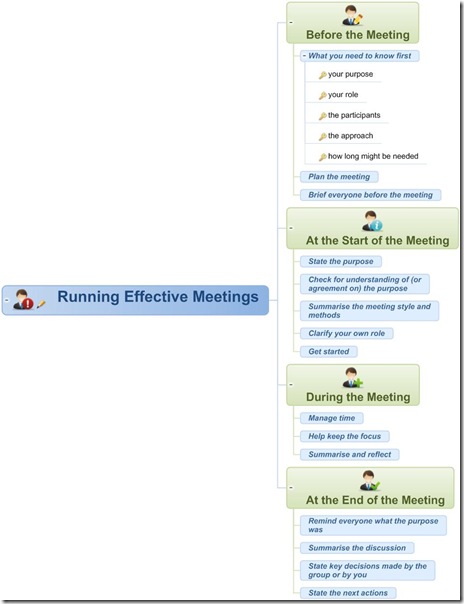 Running Effective Meetings

Before the Meeting

What you need to know first

your purpose

your role

the participants

the approach

how long might be needed

Plan the meeting

Brief everyone before the meeting

At the Start of the Meeting

State the purpose

Check for understanding of (or agreement on) the purpose

Summarise the meeting style and methods

Clarify your own role

Get started

During the Meeting

Manage time

Help keep the focus

Summarise and reflect

At the End of the Meeting

Remind everyone what the purpose was

Summarise the discussion

State key decisions made by the group or by you

State the next actions